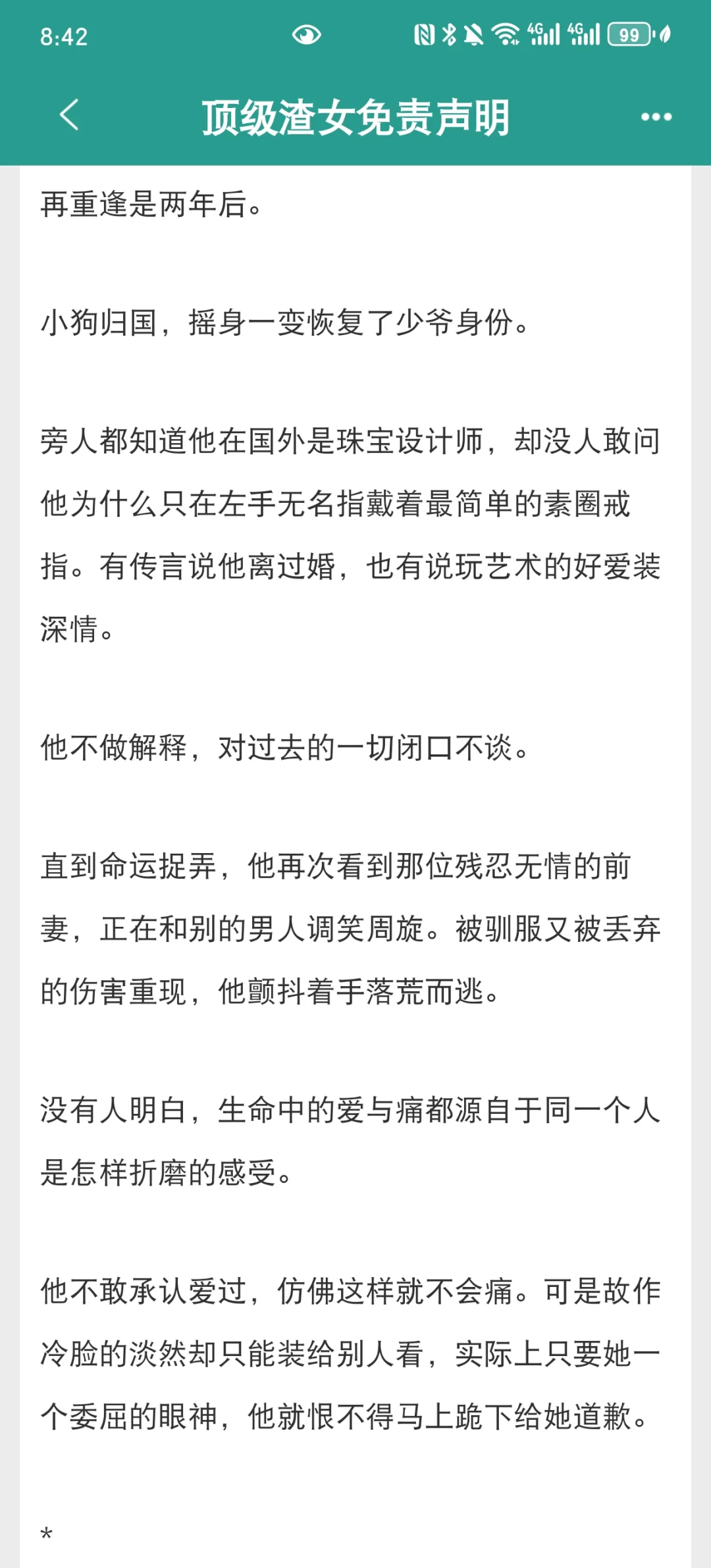 8:42

4G 4G 99

顶级渣女免责声明

再重逢是两年后。

小狗归国，摇身一变恢复了少爷身份。

旁人都知道他在国外是珠宝设计师，却没人敢问他为什么只在左手无名指戴着最简单的素圈戒指。有传言说他离过婚，也有说玩艺术的好爱装深情。

他不做解释，对过去的一切闭口不谈。

直到命运捉弄，他再次看到那位残忍无情的前妻，正在和别的男人调笑周旋。被驯服又被丢弃的伤害重现，他颤抖着手落荒而逃。

没有人明白，生命中的爱与痛都源自于同一个人是怎样折磨的感受。

他不敢承认爱过，仿佛这样就不会痛。可是故作冷脸的淡然却只能装给别人看，实际上只要她一个委屈的眼神，他就恨不得马上跪下给她道歉。

*